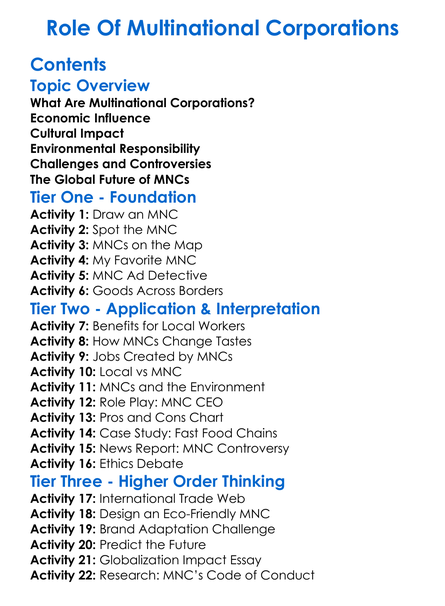 Role Of Multinational Corporations

Contents

Topic Overview

What Are Multinational Corporations?
Economic Influence
Cultural Impact
Environmental Responsibility
Challenges and Controversies
The Global Future of MNCs

Tier One - Foundation

Activity 1: Draw an MNC
Activity 2: Spot the MNC
Activity 3: MNCs on the Map
Activity 4: My Favorite MNC
Activity 5: MNC Ad Detective
Activity 6: Goods Across Borders

Tier Two - Application & Interpretation

Activity 7: Benefits for Local Workers
Activity 8: How MNCs Change Tastes
Activity 9: Jobs Created by MNCs
Activity 10: Local vs MNC
Activity 11: MNCs and the Environment
Activity 12: Role Play: MNC CEO
Activity 13: Pros and Cons Chart
Activity 14: Case Study: Fast Food Chains
Activity 15: News Report: MNC Controversy
Activity 16: Ethics Debate

Tier Three - Higher Order Thinking

Activity 17: International Trade Web
Activity 18: Design an Eco-Friendly MNC
Activity 19: Brand Adaptation Challenge
Activity 20: Predict the Future
Activity 21: Globalization Impact Essay
Activity 22: Research: MNC's Code of Conduct